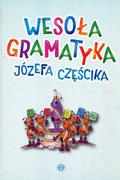 WESOŁA GRAMATYKA
JÓZEFA CZĘŚCIKA